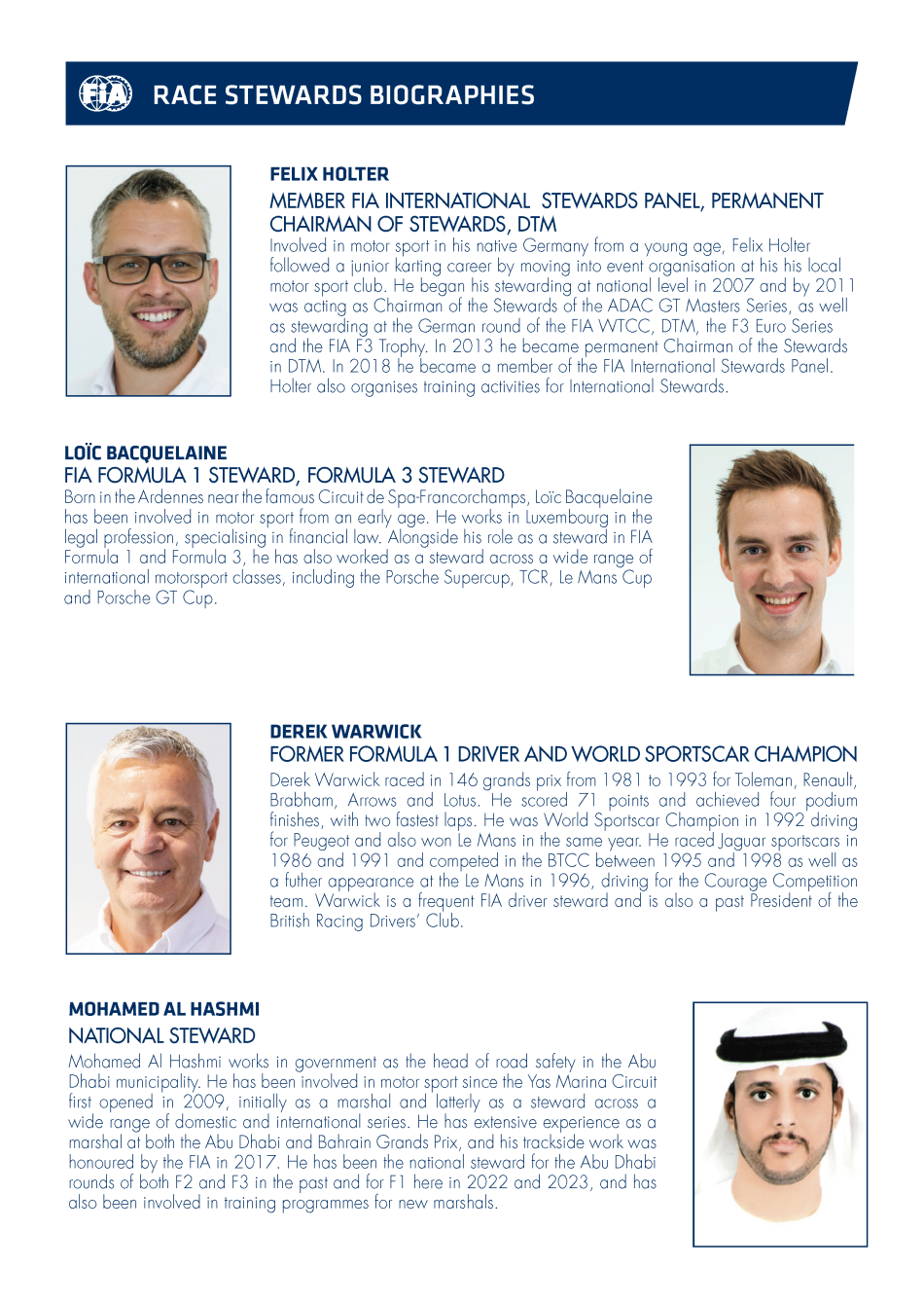 FIA RACE STEWARDS BIOGRAPHIES

FELIX HOLTER
MEMBER FIA INTERNATIONAL STEWARDS PANEL, PERMANENT CHAIRMAN OF STEWARDS, DTM
Involved in motor sport in his native Germany from a young age, Felix Holter followed a junior karting career by moving into event organisation at his his local motor sport club. He began his stewarding at national level in 2007 and by 2011 was acting as Chairman of the Stewards of the ADAC GT Masters Series, as well as stewarding at the German round of the FIA WTCC, DTM, the F3 Euro Series and the FIA F3 Trophy. In 2013 he became permanent Chairman of the Stewards in DTM. In 2018 he became a member of the FIA International Stewards Panel. Holter also organises training activities for International Stewards.

LOÏC BACQUELAINE
FIA FORMULA 1 STEWARD, FORMULA 3 STEWARD
Born in the Ardennes near the famous Circuit de Spa-Francorchamps, Loïc Bacquelaine has been involved in motor sport from an early age. He works in Luxembourg in the legal profession, specialising in financial law. Alongside his role as a steward in FIA Formula 1 and Formula 3, he has also worked as a steward across a wide range of international motorsport classes, including the Porsche Supercup, TCR, Le Mans Cup and Porsche GT Cup.

DEREK WARWICK
FORMER FORMULA 1 DRIVER AND WORLD SPORTSCAR CHAMPION
Derek Warwick raced in 146 grands prix from 1981 to 1993 for Toleman, Renault, Brabham, Arrows and Lotus. He scored 71 points and achieved four podium finishes, with two fastest laps. He was World Sportscar Champion in 1992 driving for Peugeot and also won Le Mans in the same year. He raced Jaguar sportscars in 1986 and 1991 and competed in the BTCC between 1995 and 1998 as well as a futher appearance at the Le Mans in 1996, driving for the Courage Competition team. Warwick is a frequent FIA driver steward and is also a past President of the British Racing Drivers' Club.

MOHAMED AL HASHMI
NATIONAL STEWARD
Mohamed Al Hashmi works in government as the head of road safety in the Abu Dhabi municipality. He has been involved in motor sport since the Yas Marina Circuit first opened in 2009, initially as a marshal and latterly as a steward across a wide range of domestic and international series. He has extensive experience as a marshal at both the Abu Dhabi and Bahrain Grands Prix, and his trackside work was honoured by the FIA in 2017. He has been the national steward for the Abu Dhabi rounds of both F2 and F3 in the past and for F1 here in 2022 and 2023, and has also been involved in training programmes for new marshals.